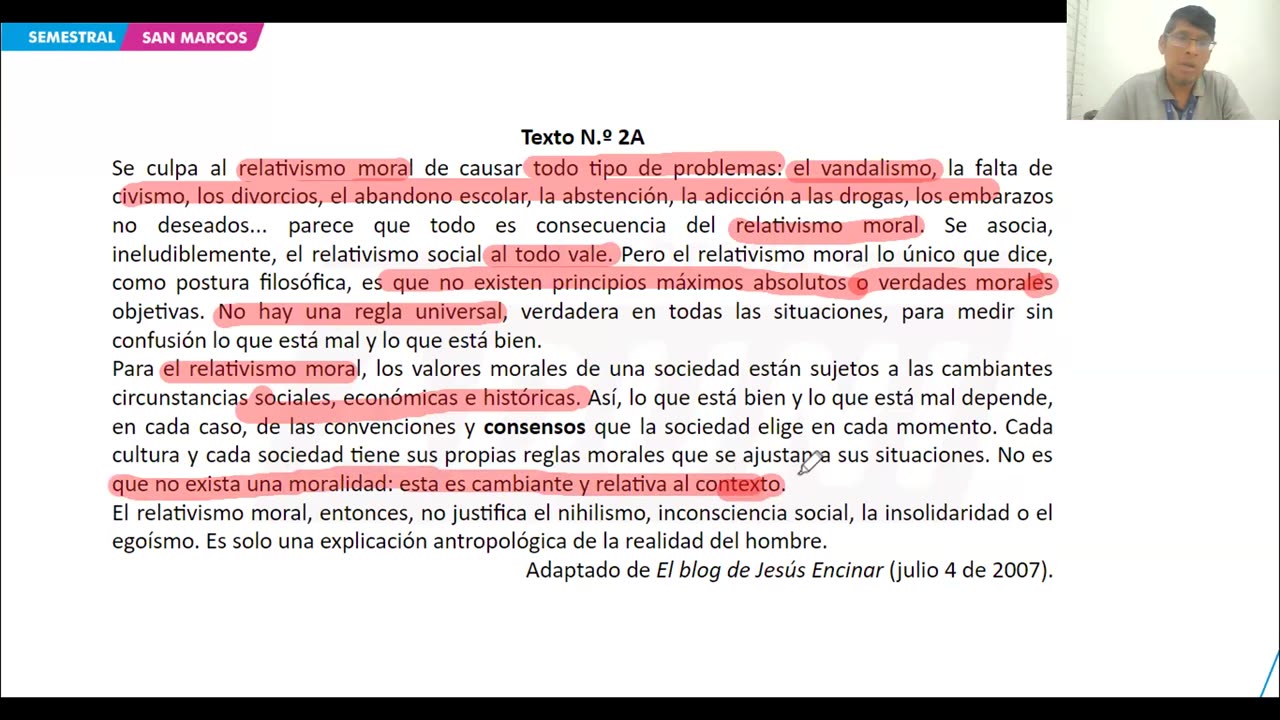 SEMESTRAL SAN MARCOS

Texto N.º 2A

Se culpa al relativismo moral de causar todo tipo de problemas: el vandalismo, la falta de civismo, los divorcios, el abandono escolar, la abstención, la adicción a las drogas, los embarazos no deseados... parece que todo es consecuencia del relativismo moral. Se asocia, ineludiblemente, el relativismo social al todo vale. Pero el relativismo moral lo único que dice, como postura filosófica, es que no existen principios máximos absolutos o verdades morales objetivas. No hay una regla universal, verdadera en todas las situaciones, para medir sin confusión lo que está mal y lo que está bien.

Para el relativismo moral, los valores morales de una sociedad están sujetos a las cambiantes circunstancias sociales, económicas e históricas. Así, lo que está bien y lo que está mal depende, en cada caso, de las convenciones y consensos que la sociedad elige en cada momento. Cada cultura y cada sociedad tiene sus propias reglas morales que se ajustan a sus situaciones. No es que no exista una moralidad: esta es cambiante y relativa al contexto.

El relativismo moral, entonces, no justifica el nihilismo, inconsciencia social, la insolidaridad o el egoísmo. Es solo una explicación antropológica de la realidad del hombre.

Adaptado de El blog de Jesús Encinar (julio 4 de 2007).